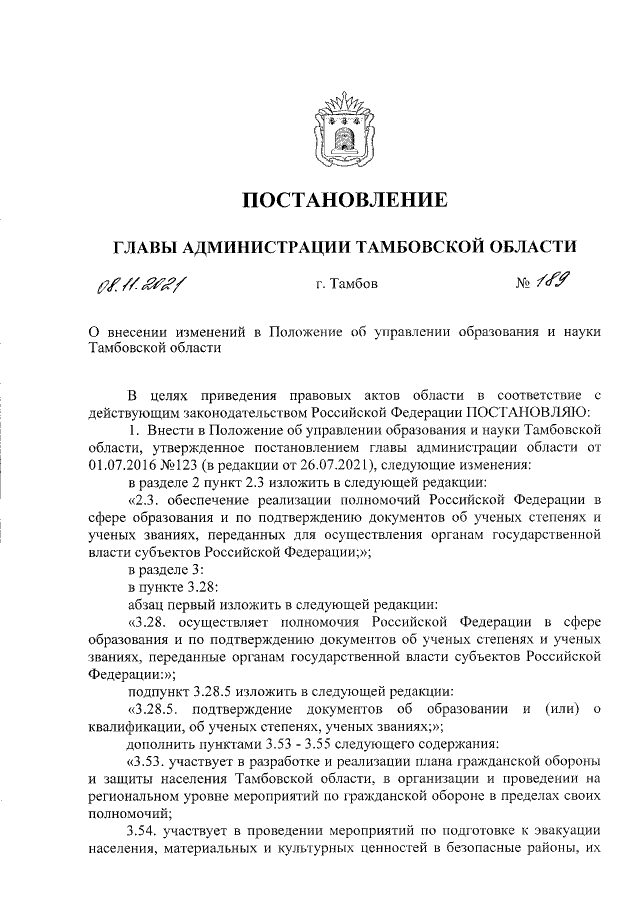 ПОСТАНОВЛЕНИЕ

ГЛАВЫ АДМИНИСТРАЦИИ ТАМБОВСКОЙ ОБЛАСТИ

08.11.2021 г. Тамбов № 189

О внесении изменений в Положение об управлении образования и науки Тамбовской области

В целях приведения правовых актов области в соответствие с действующим законодательством Российской Федерации ПОСТАНОВЛЯЮ:

1. Внести в Положение об управлении образования и науки Тамбовской области, утвержденное постановлением главы администрации области от 01.07.2016 №123 (в редакции от 26.07.2021), следующие изменения:

в разделе 2 пункт 2.3 изложить в следующей редакции:

«2.3. обеспечение реализации полномочий Российской Федерации в сфере образования и по подтверждению документов об ученых степенях и ученых званиях, переданных для осуществления органам государственной власти субъектов Российской Федерации;»;

в разделе 3:

в пункте 3.28:

абзац первый изложить в следующей редакции:

«3.28. осуществляет полномочия Российской Федерации в сфере образования и по подтверждению документов об ученых степенях и ученых званиях, переданные органам государственной власти субъектов Российской Федерации:»;

подпункт 3.28.5 изложить в следующей редакции:

«3.28.5. подтверждение документов об образовании и (или) о квалификации, об ученых степенях, ученых званиях;»;

дополнить пунктами 3.53 - 3.55 следующего содержания:

«3.53. участвует в разработке и реализации плана гражданской обороны и защиты населения Тамбовской области, в организации и проведении на региональном уровне мероприятий по гражданской обороне в пределах своих полномочий;

3.54. участвует в проведении мероприятий по подготовке к эвакуации населения, материальных и культурных ценностей в безопасные районы, их